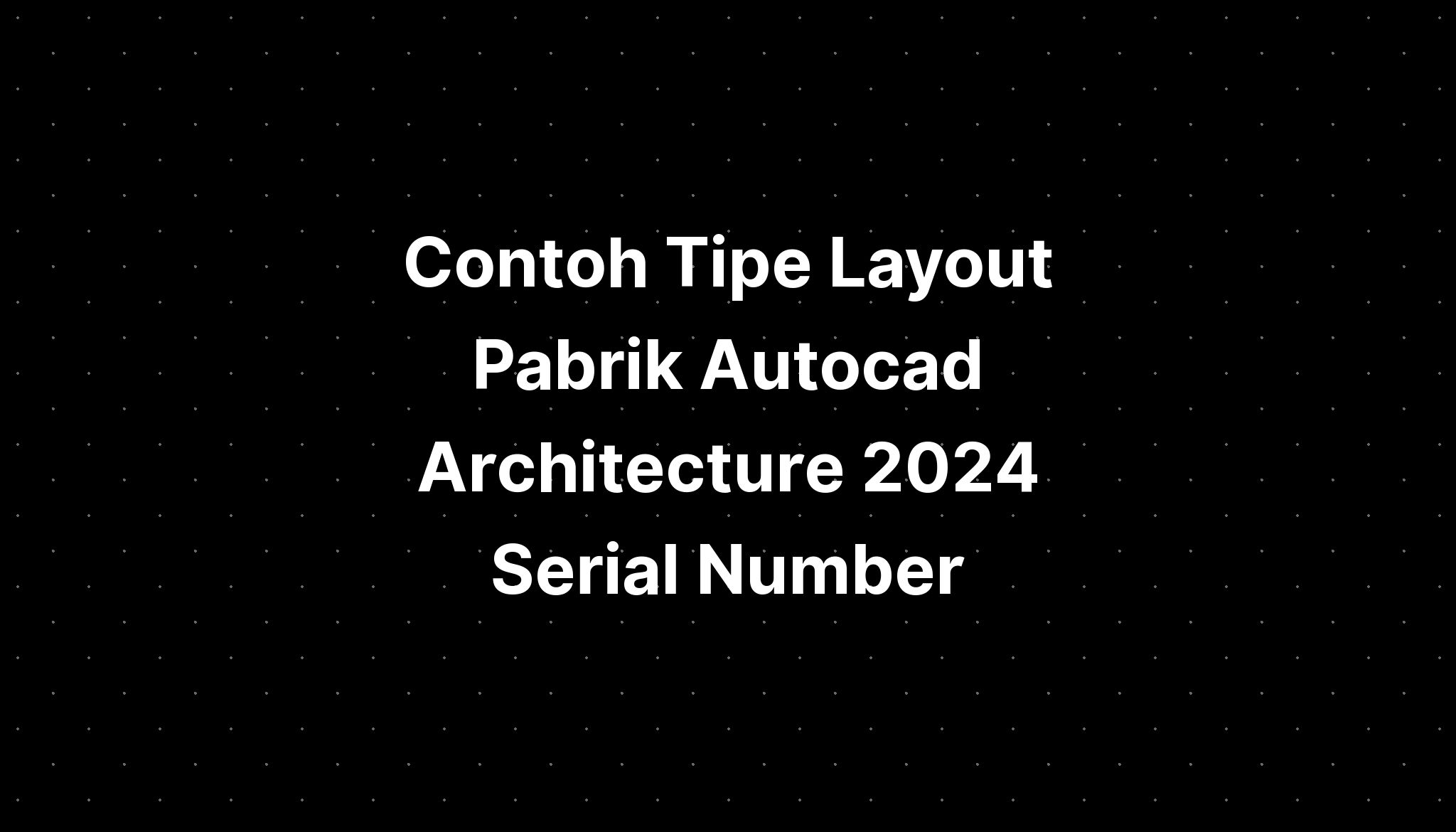 Contoh Tipe Layout Pabrik Autocad Architecture 2024 Serial Number